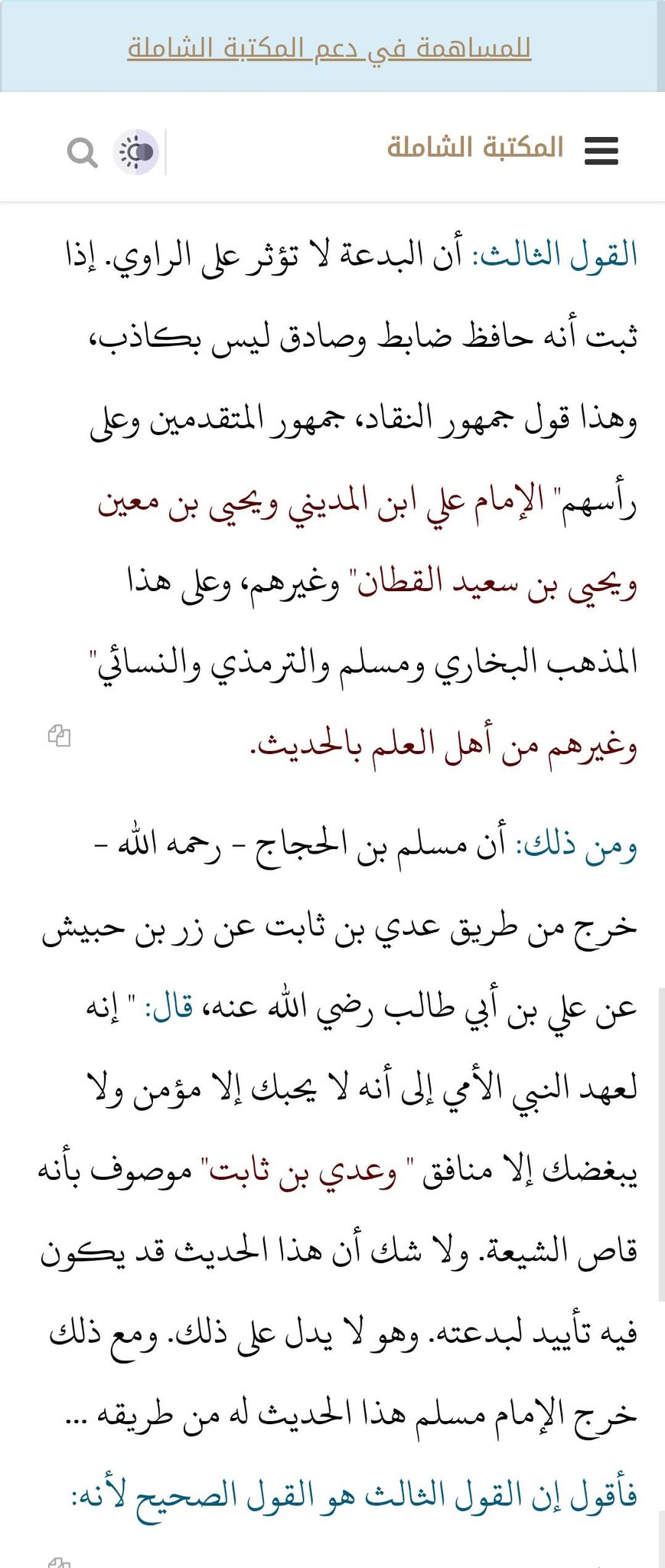 للمساهمة في دعم المكتبة الشاملة

المكتبة الشاملة

القول الثالث: أن البدعة لا تؤثر على الراوي. إذا ثبت أنه حافظ ضابط وصادق ليس بكاذب، وهذا قول جمهور النقاد، جمهور المتقدمين وعلى رأسهم" الإمام علي ابن المديني ويحي بن معين ويحي بن سعيد القطان" وغيرهم، وعلى هذا المذهب البخاري ومسلم والترمذي والنسائي" وغيرهم من أهل العلم بالحديث.

ومن ذلك: أن مسلم بن الحجاج - رحمه الله - خرج من طريق عدي بن ثابت عن زر بن حبيش عن علي بن أبي طالب رضي الله عنه، قال: " إنه لعهد النبي الأمي إلى أنه لا يحبك إلا مؤمن ولا يبغضك إلا منافق " وعدي بن ثابت" موصوف بأنه قاص الشيعة. ولا شك أن هذا الحديث قد يكون فيه تأييد لبدعته. وهو لا يدل على ذلك. ومع ذلك خرج الإمام مسلم هذا الحديث له من طريقه ...

فأقول إن القول الثالث هو القول الصحيح لأنه: